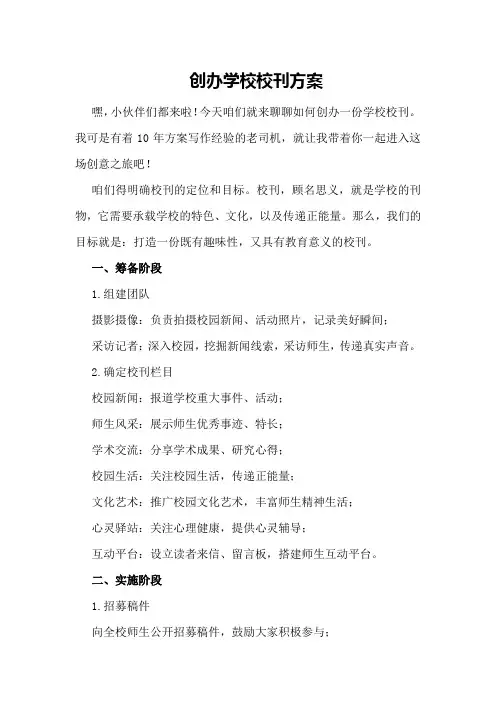 创办学校校刊方案

嘿，小伙伴们都来啦！今天咱们就来聊聊如何创办一份学校校刊。我可是有着 10 年方案写作经验的老司机，就让我带着你一起进入这场创意之旅吧！

咱们得明确校刊的定位和目标。校刊，顾名思义，就是学校的刊物，它需要承载学校的特色、文化，以及传递正能量。那么，我们的目标就是：打造一份既有趣味性，又具有教育意义的校刊。

一、筹备阶段

1.组建团队

摄影摄像：负责拍摄校园新闻、活动照片，记录美好瞬间；

采访记者：深入校园，挖掘新闻线索，采访师生，传递真实声音。

2.确定校刊栏目

校园新闻：报道学校重大事件、活动；

师生风采：展示师生优秀事迹、特长；

学术交流：分享学术成果、研究心得；

校园生活：关注校园生活，传递正能量；

文化艺术：推广校园文化艺术，丰富师生精神生活；

心灵驿站：关注心理健康，提供心灵辅导；

互动平台：设立读者来信、留言板，搭建师生互动平台。

二、实施阶段

1.招募稿件

向全校师生公开招募稿件，鼓励大家积极参与；